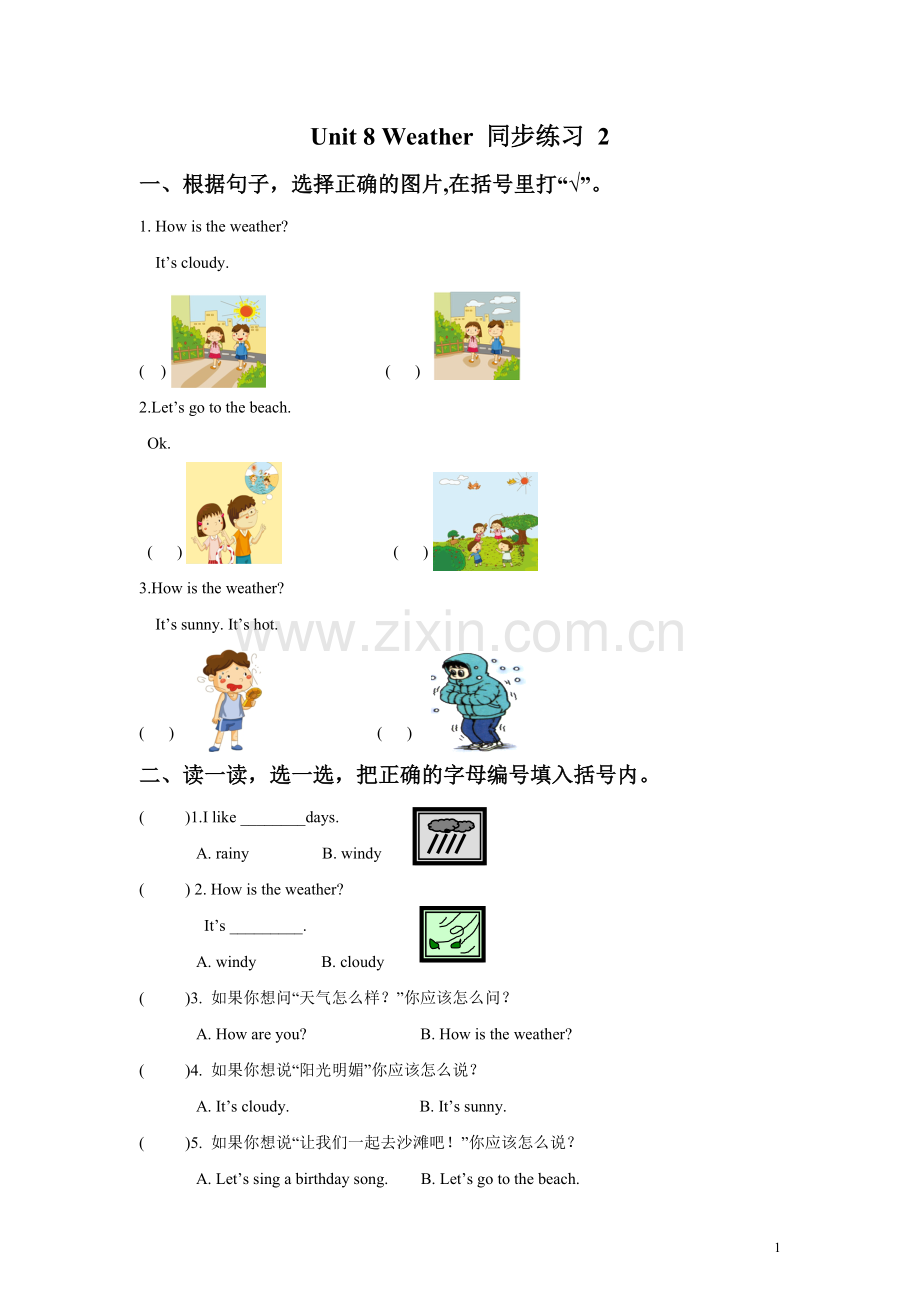 Unit 8 Weather 同步练习 2

一、根据句子，选择正确的图片,在括号里打“√”。

1. How is the weather?

It’s cloudy.

( )　　( )

2.Let’s go to the beach.

Ok.

( )　　( )

3.How is the weather?

It’s sunny. It’s hot.

www.zixin.com.cn

( )　　( )

二、读一读，选一选，把正确的字母编号填入括号内。

( )1.I like ________days.

A. rainy　　B. windy

( ) 2. How is the weather?

It’s _________.

A. windy　　B. cloudy

( )3. 如果你想问“天气怎么样？”你应该怎么问？

A. How are you?　　B. How is the weather?

( )4. 如果你想说“阳光明媚”你应该怎么说？

A. It’s cloudy.　　B. It’s sunny.

( )5. 如果你想说“让我们一起去沙滩吧！”你应该怎么说？

A. Let’s sing a birthday song.　　B. Let’s go to the beach.

1